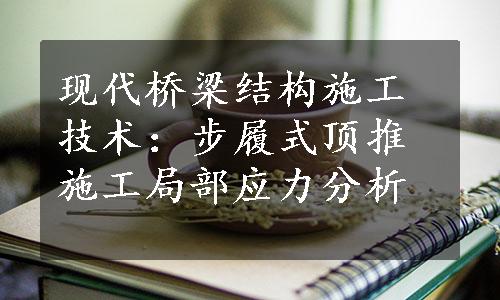 现代桥梁结构施工技术：步履式顶推施工局部应力分析